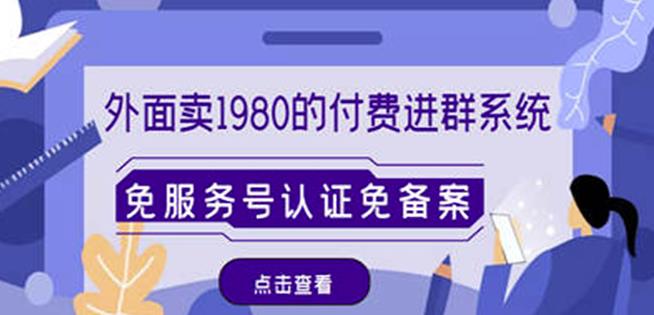 外面卖1980的付费进群系统

免服务号认证免备案

点击查看